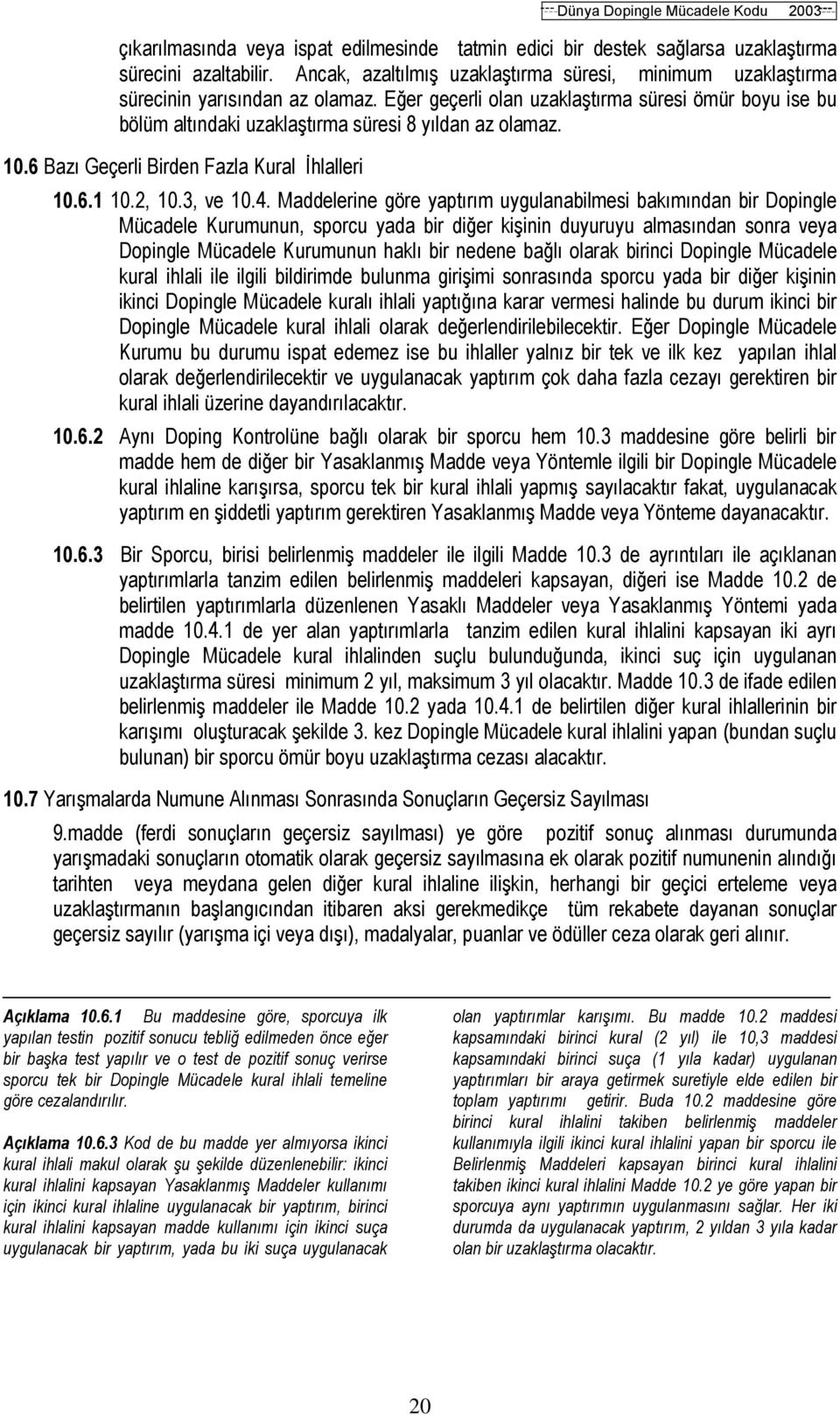 Dünya Dopingle Mücadele Kodu 2003

çıkarılmasında veya ispat edilmesinde tatmin edici bir destek sağlarsa uzaklaştırma sürecini azaltabilir. Ancak, azaltılmış uzaklaştırma süresi, minimum uzaklaştırma sürecinin yarısından az olamaz. Eğer geçerli olan uzaklaştırma süresi ömür boyu ise bu bölüm altındaki uzaklaştırma süresi 8 yıldan az olamaz.

10.6 Bazı Geçerli Birden Fazla Kural İhlalleri

10.6.1 10.2, 10.3, ve 10.4. Maddelerine göre yaptırım uygulanabilmesi bakımından bir Dopingle Mücadele Kurumunun, sporcu yada bir diğer kişinin duyuruyu almasından sonra veya Dopingle Mücadele Kurumunun haklı bir nedene bağlı olarak birinci Dopingle Mücadele kural ihlali ile ilgili bildirimde bulunma girişimi sonrasında sporcu yada bir diğer kişinin ikinci Dopingle Mücadele kuralı ihlali yaptığına karar vermesi halinde bu durum ikinci bir Dopingle Mücadele kural ihlali olarak değerlendirilebilecektir. Eğer Dopingle Mücadele Kurumu bu durumu ispat edemez ise bu ihlaller yalnız bir tek ve ilk kez yapılan ihlal olarak değerlendirilecektir ve uygulanacak yaptırım çok daha fazla cezayı gerektiren bir kural ihlali üzerine dayandırılacaktır.

10.6.2 Aynı Doping Kontrolüne bağlı olarak bir sporcu hem 10.3 maddesine göre belirli bir madde hem de diğer bir Yasaklanmış Madde veya Yöntemle ilgili bir Dopingle Mücadele kural ihlaline karışırsa, sporcu tek bir kural ihlali yapmış sayılacaktır fakat, uygulanacak yaptırım en şiddetli yaptırım gerektiren Yasaklanmış Madde veya Yönteme dayanacaktır.

10.6.3 Bir Sporcu, birisi belirlenmiş maddeler ile ilgili Madde 10.3 de ayrıntıları ile açıklanan yaptırımlarla tanzim edilen belirlenmiş maddeleri kapsayan, diğeri ise Madde 10.2 de belirtilen yaptırımlarla düzenlenen Yasaklı Maddeler veya Yasaklanmış Yöntemi yada madde 10.4.1 de yer alan yaptırımlarla tanzim edilen kural ihlalini kapsayan iki ayrı Dopingle Mücadele kural ihlalinden suçlu bulunduğunda, ikinci suç için uygulanan uzaklaştırma süresi minimum 2 yıl, maksimum 3 yıl olacaktır. Madde 10.3 de ifade edilen belirlenmiş maddeler ile Madde 10.2 yada 10.4.1 de belirtilen diğer kural ihlallerinin bir karışımı oluşturacak şekilde 3. kez Dopingle Mücadele kural ihlalini yapan (bundan suçlu bulunan) bir sporcu ömür boyu uzaklaştırma cezası alacaktır.

10.7 Yarışmalarda Numune Alınması Sonrasında Sonuçların Geçersiz Sayılması

9.madde (ferdi sonuçların geçersiz sayılması) ye göre pozitif sonuç alınması durumunda yarışmadaki sonuçların otomatik olarak geçersiz sayılmasına ek olarak pozitif numunenin alındığı tarihten veya meydana gelen diğer kural ihlaline ilişkin, herhangi bir geçici erteleme veya uzaklaştırmanın başlangıcından itibaren aksi gerekmedikçe tüm rekabete dayanan sonuçlar geçersiz sayılır (yarışma içi veya dışı), madalyalar, puanlar ve ödüller ceza olarak geri alınır.

Açıklama 10.6.1 Bu maddesine göre, sporcuya ilk yapılan testin pozitif sonucu tebliğ edilmeden önce eğer bir başka test yapılır ve o test de pozitif sonuç verirse sporcu tek bir Dopingle Mücadele kural ihlali temeline göre cezalandırılır.

Açıklama 10.6.3 Kod de bu madde yer almıyorsa ikinci kural ihlali makul olarak şu şekilde düzenlenebilir: ikinci kural ihlalini kapsayan Yasaklanmış Maddeler kullanımı için ikinci kural ihlaline uygulanacak bir yaptırım, birinci kural ihlalini kapsayan madde kullanımı için ikinci suça uygulanacak bir yaptırım, yada bu iki suça uygulanacak olan yaptırımlar karışımı. Bu madde 10.2 maddesi kapsamındaki birinci kural (2 yıl) ile 10,3 maddesi kapsamındaki birinci suça (1 yıla kadar) uygulanan yaptırımları bir araya getirmek suretiyle elde edilen bir toplam yaptırımı getirir. Buda 10.2 maddesine göre birinci kural ihlalini takiben belirlenmiş maddeler kullanımıyla ilgili ikinci kural ihlalini yapan bir sporcu ile Belirlenmiş Maddeleri kapsayan birinci kural ihlalini takiben ikinci kural ihlalini Madde 10.2 ye göre yapan bir sporcuya aynı yaptırımın uygulanmasını sağlar. Her iki durumda da uygulanacak yaptırım, 2 yıldan 3 yıla kadar olan bir uzaklaştırma olacaktır.

20